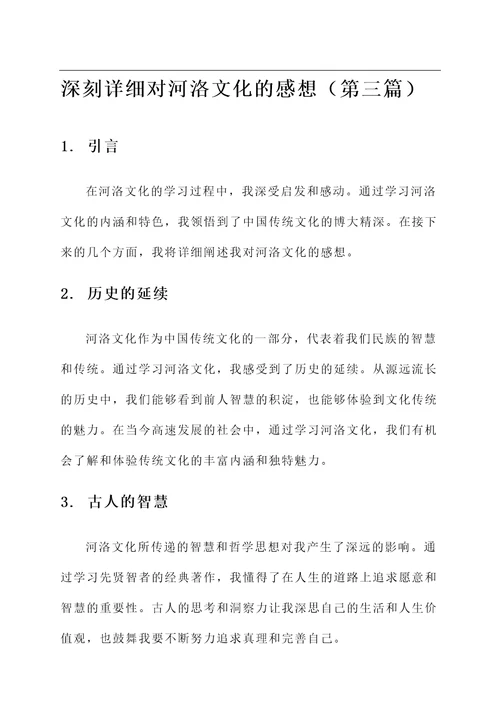 深刻详细对河洛文化的感想（第三篇）

1. 引言

在河洛文化的学习过程中，我深受启发和感动。通过学习河洛文化的内涵和特色，我领悟到了中国传统文化的博大精深。在接下来的几个方面，我将详细阐述我对河洛文化的感想。

2. 历史的延续

河洛文化作为中国传统文化的一部分，代表着我们民族的智慧和传统。通过学习河洛文化，我感受到了历史的延续。从源远流长的历史中，我们能够看到前人智慧的积淀，也能够体验到文化传统的魅力。在当今高速发展的社会中，通过学习河洛文化，我们有机会了解和体验传统文化的丰富内涵和独特魅力。

3. 古人的智慧

河洛文化所传递的智慧和哲学思想对我产生了深远的影响。通过学习先贤智者的经典著作，我懂得了在人生的道路上追求愿意和智慧的重要性。古人的思考和洞察力让我深思自己的生活和人生价值观，也鼓舞我要不断努力追求真理和完善自己。